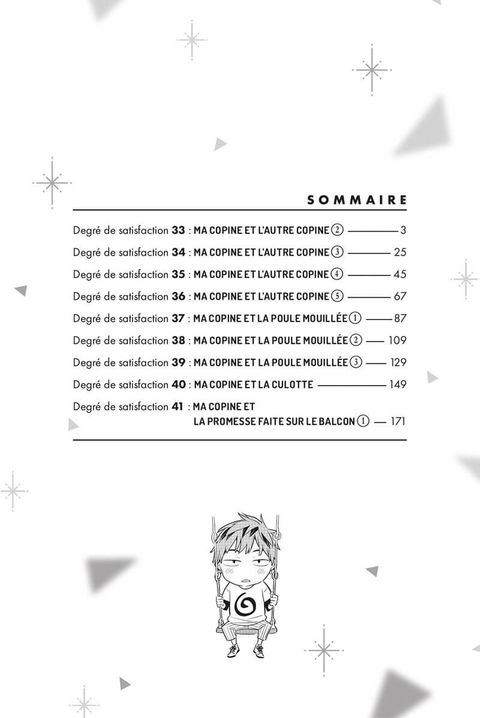 SOMMAIRE

Degré de satisfaction 33 : MA COPINE ET L'AUTRE COPINE ② 3
Degré de satisfaction 34 : MA COPINE ET L'AUTRE COPINE ③ 25
Degré de satisfaction 35 : MA COPINE ET L'AUTRE COPINE ④ 45
Degré de satisfaction 36 : MA COPINE ET L'AUTRE COPINE ⑤ 67
Degré de satisfaction 37 : MA COPINE ET LA POULE MOUILLÉE ① 87
Degré de satisfaction 38 : MA COPINE ET LA POULE MOUILLÉE ② 109
Degré de satisfaction 39 : MA COPINE ET LA POULE MOUILLÉE ③ 129
Degré de satisfaction 40 : MA COPINE ET LA CULOTTE 149
Degré de satisfaction 41 : MA COPINE ET LA PROMESSE FAITE SUR LE BALCON ① 171